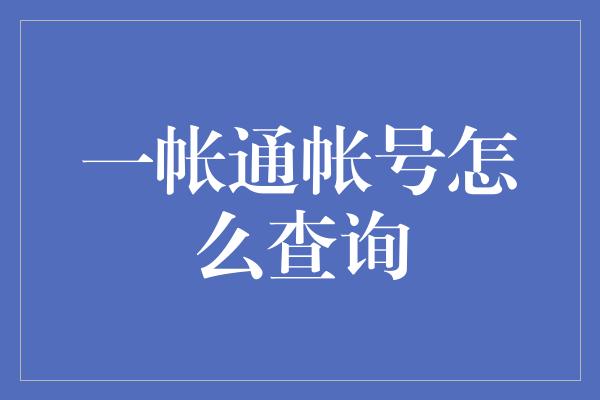 一帐通帐号怎么查询